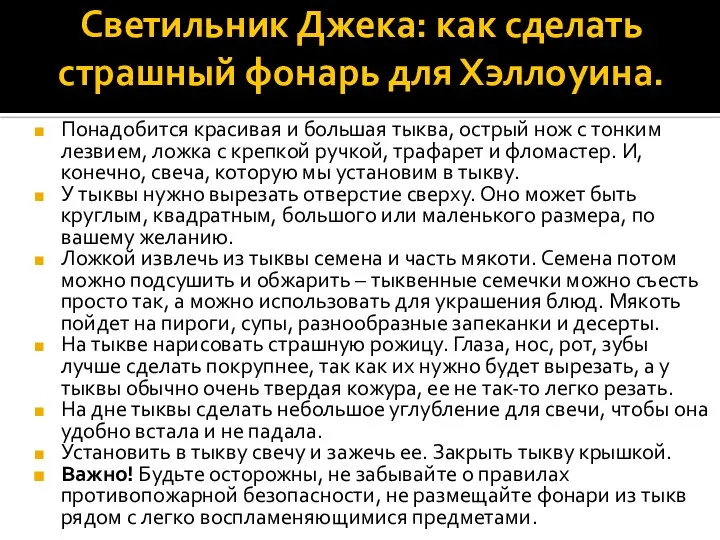 Светильник Джека: как сделать страшный фонарь для Хэллоуина.

Понадобится красивая и большая тыква, острый нож с тонким лезвием, ложка с крепкой ручкой, трафарет и фломастер. И, конечно, свеча, которую мы установим в тыкву.

У тыквы нужно вырезать отверстие сверху. Оно может быть круглым, квадратным, большого или маленького размера, по вашему желанию.

Ложкой извлечь из тыквы семена и часть мякоти. Семена потом можно подсушить и обжарить – тыквенные семечки можно съесть просто так, а можно использовать для украшения блюд. Мякоть пойдет на пироги, супы, разнообразные запеканки и десерты.

На тыкве нарисовать страшную рожицу. Глаза, нос, рот, зубы лучше сделать покрупнее, так как их нужно будет вырезать, а у тыквы обычно очень твердая кожура, ее не так-то легко резать.

На дне тыквы сделать небольшое углубление для свечи, чтобы она удобно встала и не падала.

Установить в тыкву свечу и зажечь ее. Закрыть тыкву крышкой.

Важно! Будьте осторожны, не забывайте о правилах противопожарной безопасности, не размещайте фонари из тыкв рядом с легко воспламеняющимися предметами.